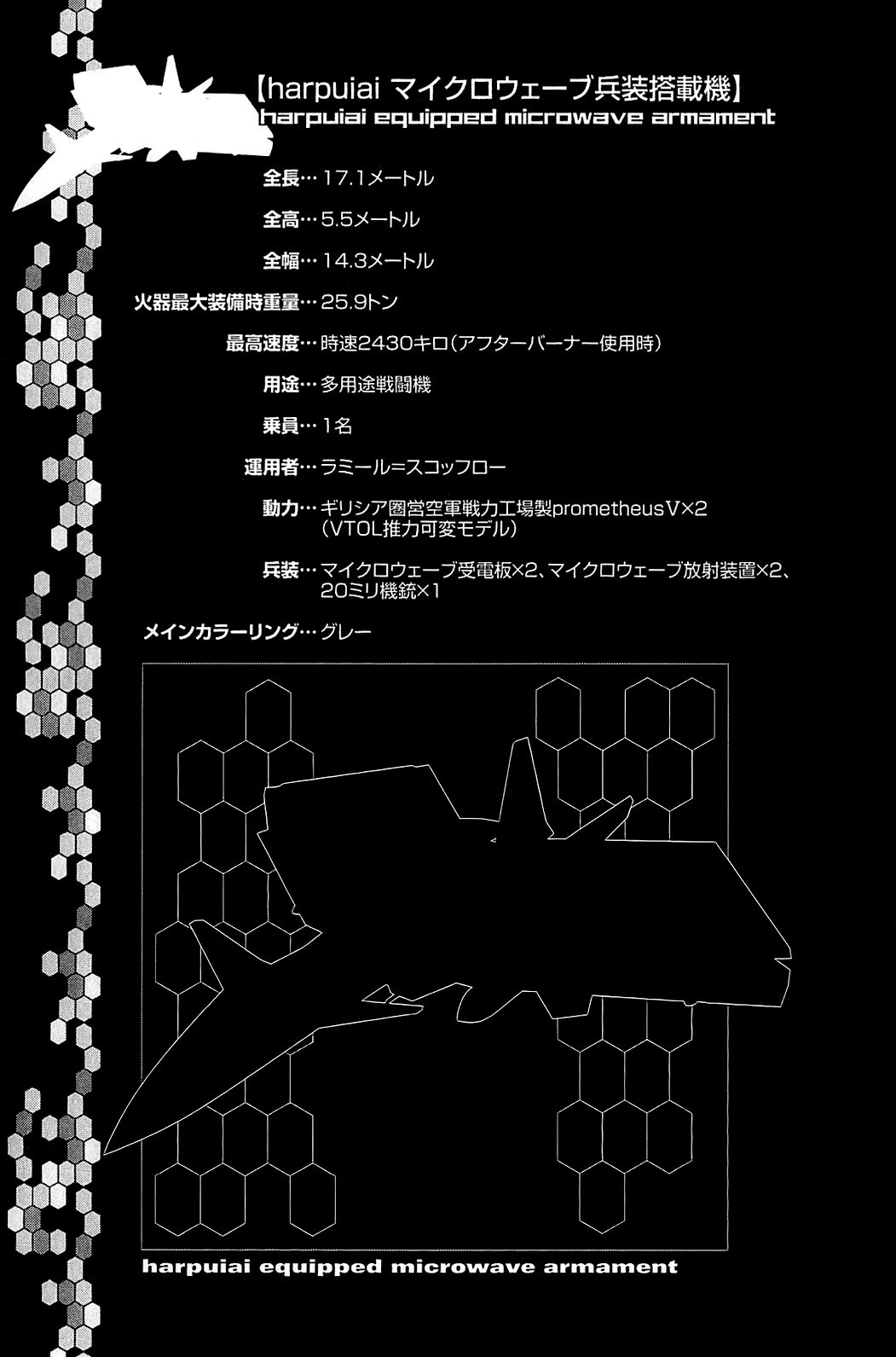 【harpuiai マイクロウェーブ兵装搭載機】
harpuiai equipped microwave armament

全長…17.1メートル

全高…5.5メートル

全幅…14.3メートル

火器最大装備時重量…25.9トン

最高速度…時速2430キロ(アフターバーナー使用時)

用途…多用途戦闘機

乗員…1名

運用者…ラミール=スコッフロー

動力…ギリシア圏営空軍戦力工場製prometheusV×2(VTOL推力可変モデル)

兵装…マイクロウェーブ受電板×2、マイクロウェーブ放射装置×2、20ミリ機銃×1

メインカラーリング…グレー

harpuiai equipped microwave armament